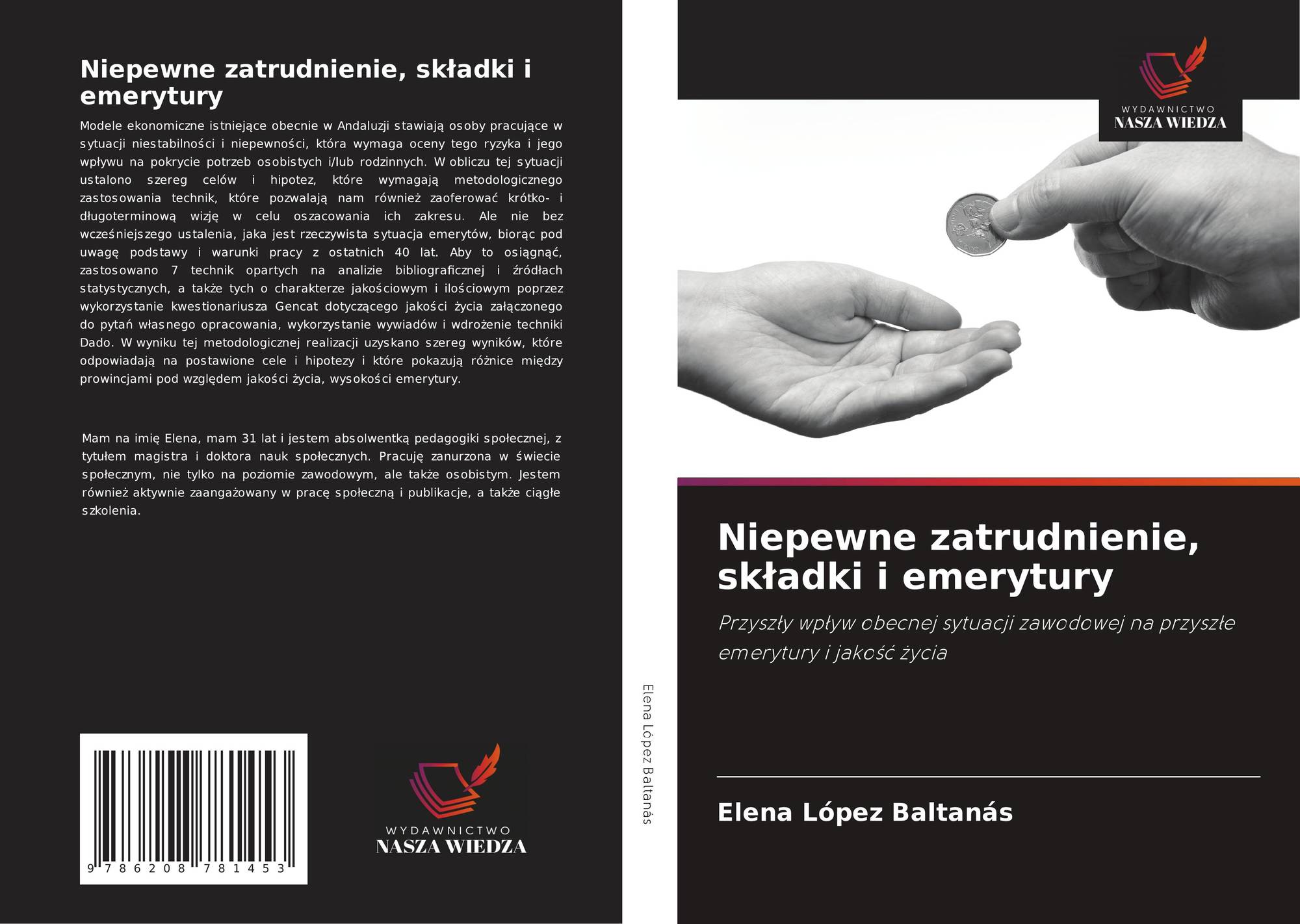 Niepewne zatrudnienie, składki i emerytury

Modele ekonomiczne istniejące obecnie w Andaluzji stawiają osoby pracujące w sytuacji niestabilności i niepewności, która wymaga oceny tego ryzyka i jego wpływu na pokrycie potrzeb osobistych i/lub rodzinnych. W obliczu tej sytuacji ustalono szereg celów i hipotez, które wymagają metodologicznego zastosowania technik, które pozwalają nam również zaoferować krótko- i długoterminową wizję w celu oszacowania ich zakresu. Ale nie bez wcześniejszego ustalenia, jaka jest rzeczywista sytuacja emerytów, biorąc pod uwagę podstawy i warunki pracy z ostatnich 40 lat. Aby to osiągnąć, zastosowano 7 technik opartych na analizie bibliograficznej i źródłach statystycznych, a także tych o charakterze jakościowym i ilościowym poprzez wykorzystanie kwestionariusza Gencat dotyczącego jakości życia załączonego do pytań własnego opracowania, wykorzystanie wywiadów i wdrożenie techniki Dado. W wyniku tej metodologicznej realizacji uzyskano szereg wyników, które odpowiadają na postawione cele i hipotezy i które pokazują różnice między prowincjami pod względem jakości życia, wysokości emerytury.

Mam na imię Elena, mam 31 lat i jestem absolwentką pedagogiki społecznej, z tytułem magistra i doktora nauk społecznych. Pracuję zanurzona w świecie społecznym, nie tylko na poziomie zawodowym, ale także osobistym. Jestem również aktywnie zaangażowany w pracę społeczną i publikacje, a także ciągłe szkolenia.

9 786208 781453

WYDAWNICTWO
NASZA WIEDZA

Elena López Baltanás

WYDAWNICTWO
NASZA WIEDZA

Niepewne zatrudnienie, składki i emerytury

Przyszły wpływ obecnej sytuacji zawodowej na przyszłe emerytury i jakość życia

Elena López Baltanás